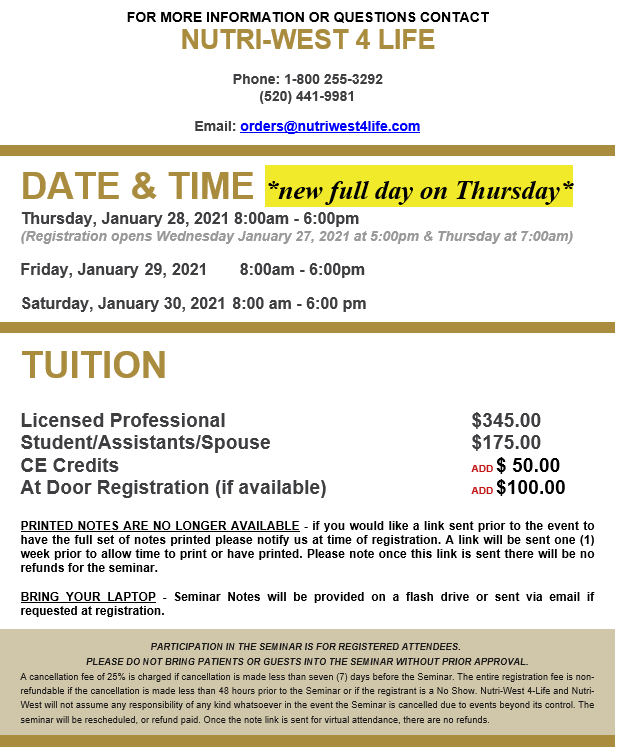 FOR MORE INFORMATION OR QUESTIONS CONTACT

NUTRI-WEST 4 LIFE

Phone: 1-800 255-3292
(520) 441-9981

Email: orders@nutriwest4life.com

DATE & TIME *new full day on Thursday*

Thursday, January 28, 2021 8:00am - 6:00pm
(Registration opens Wednesday January 27, 2021 at 5:00pm & Thursday at 7:00am)

Friday, January 29, 2021 8:00am - 6:00pm

Saturday, January 30, 2021 8:00 am - 6:00 pm

TUITION

| | |
|---|---|
| Licensed Professional | $345.00 |
| Student/Assistants/Spouse | $175.00 |
| CE Credits | ADD $ 50.00 |
| At Door Registration (if available) | ADD $100.00 |

PRINTED NOTES ARE NO LONGER AVAILABLE - if you would like a link sent prior to the event to have the full set of notes printed please notify us at time of registration. A link will be sent one (1) week prior to allow time to print or have printed. Please note once this link is sent there will be no refunds for the seminar.

BRING YOUR LAPTOP - Seminar Notes will be provided on a flash drive or sent via email if requested at registration.

PARTICIPATION IN THE SEMINAR IS FOR REGISTERED ATTENDEES.
PLEASE DO NOT BRING PATIENTS OR GUESTS INTO THE SEMINAR WITHOUT PRIOR APPROVAL.
A cancellation fee of 25% is charged if cancellation is made less than seven (7) days before the Seminar. The entire registration fee is non-refundable if the cancellation is made less than 48 hours prior to the Seminar or if the registrant is a No Show. Nutri-West 4-Life and Nutri-West will not assume any responsibility of any kind whatsoever in the event the Seminar is cancelled due to events beyond its control. The seminar will be rescheduled, or refund paid. Once the note link is sent for virtual attendance, there are no refunds.